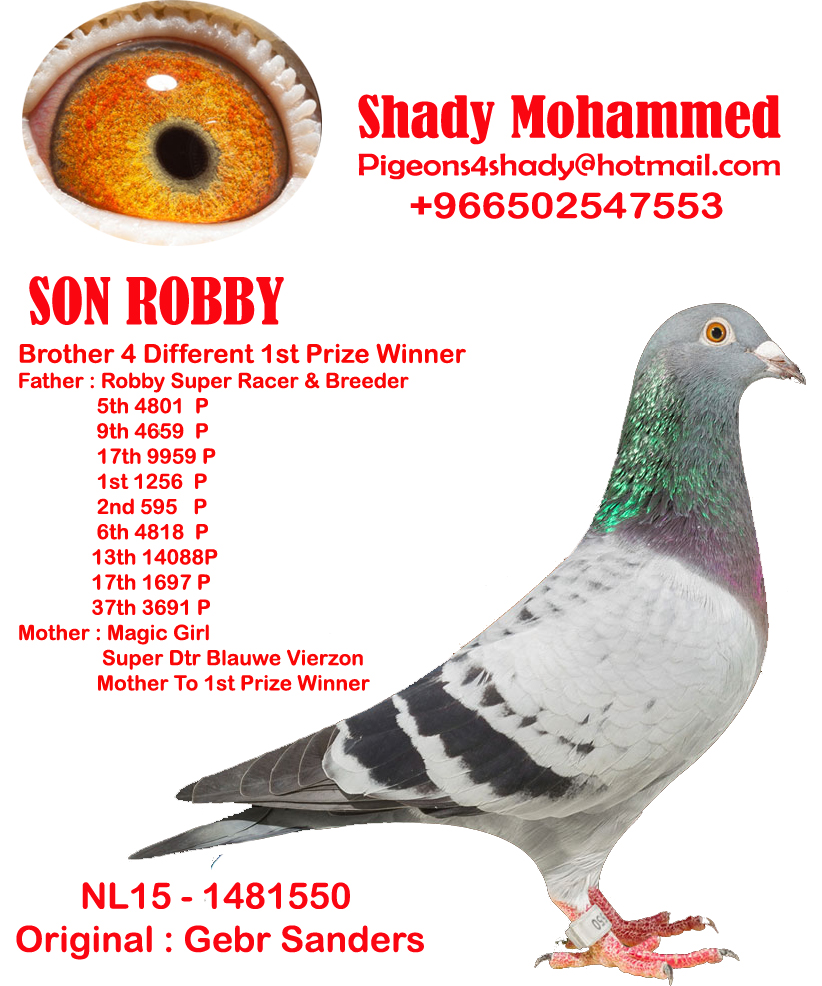 Shady Mohammed
Pigeons4shady@hotmail.com
+966502547553

SON ROBBY

Brother 4 Different 1st Prize Winner
Father : Robby Super Racer & Breeder
5th 4801 P
9th 4659 P
17th 9959 P
1st 1256 P
2nd 595 P
6th 4818 P
13th 14088P
17th 1697 P
37th 3691 P
Mother : Magic Girl
Super Dtr Blauwe Vierzon
Mother To 1st Prize Winner

NL15 - 1481550
Original : Gebr Sanders